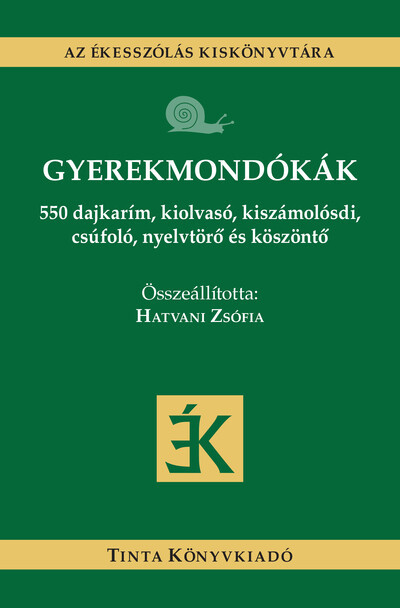 AZ ÉKESSZÓLÁS KISKÖNYVTÁRA

GYEREKMONDÓKÁK

550 dajkarím, kiolvasó, kiszámolósdi, csúfoló, nyelvtörő és köszöntő

Összeállította:
Hatvani Zsófia

ÉK

Tinta Könyvkiadó